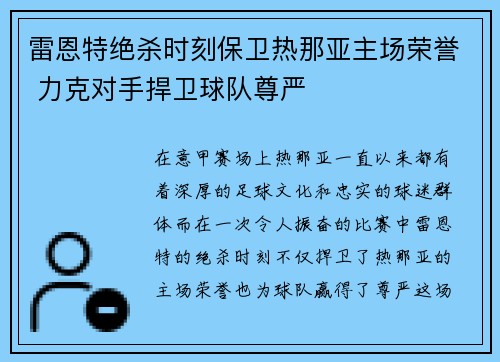 雷恩特绝杀时刻保卫热那亚主场荣誉 力克对手捍卫球队尊严

在意甲赛场上热那亚一直以来都有着深厚的足球文化和忠实的球迷群体而在一次令人振奋的比赛中雷恩特的绝杀时刻不仅捍卫了热那亚的主场荣誉也为球队赢得了尊严这场